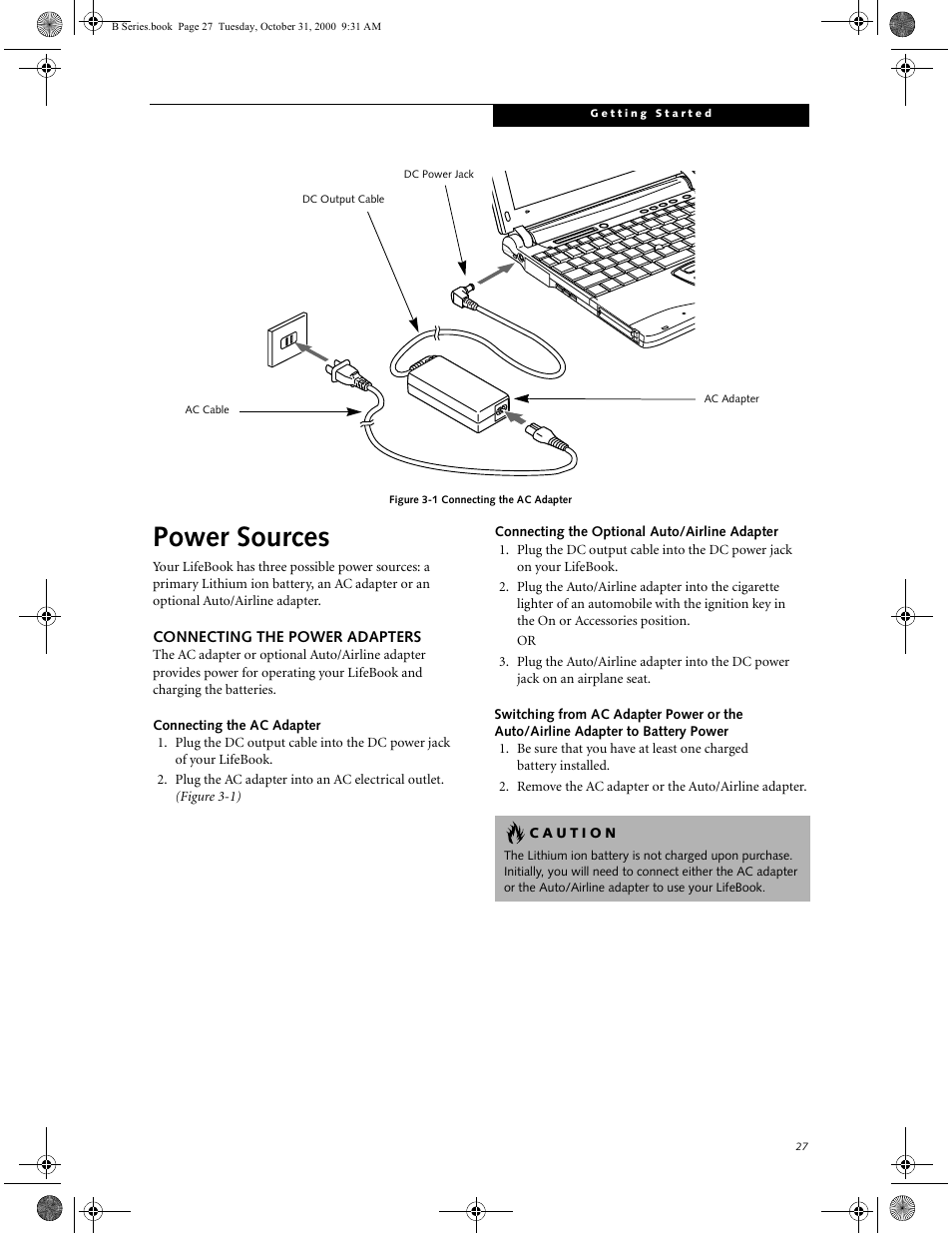 B Series.book Page 27 Tuesday, October 31, 2000 9:31 AM

Getting Started

DC Power Jack

DC Output Cable

AC Cable

AC Adapter

Figure 3-1 Connecting the AC Adapter

Power Sources

Your LifeBook has three possible power sources: a primary Lithium ion battery, an AC adapter or an optional Auto/Airline adapter.

CONNECTING THE POWER ADAPTERS

The AC adapter or optional Auto/Airline adapter provides power for operating your LifeBook and charging the batteries.

Connecting the AC Adapter

1. Plug the DC output cable into the DC power jack of your LifeBook.
2. Plug the AC adapter into an AC electrical outlet. (Figure 3-1)

Connecting the Optional Auto/Airline Adapter

1. Plug the DC output cable into the DC power jack on your LifeBook.
2. Plug the Auto/Airline adapter into the cigarette lighter of an automobile with the ignition key in the On or Accessories position.
OR
3. Plug the Auto/Airline adapter into the DC power jack on an airplane seat.

Switching from AC Adapter Power or the Auto/Airline Adapter to Battery Power

1. Be sure that you have at least one charged battery installed.
2. Remove the AC adapter or the Auto/Airline adapter.

CAUTION

The Lithium ion battery is not charged upon purchase. Initially, you will need to connect either the AC adapter or the Auto/Airline adapter to use your LifeBook.

27